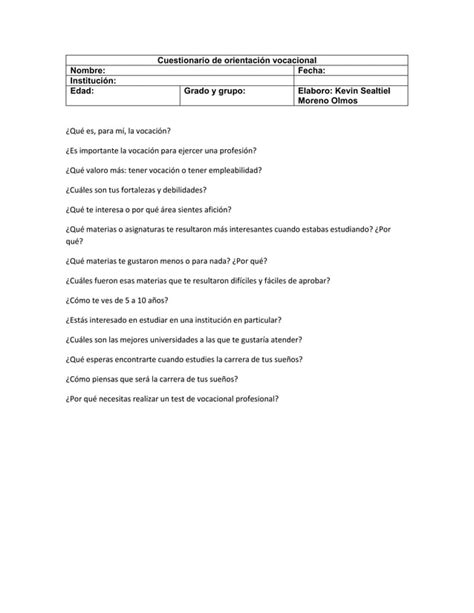 | Cuestionario de orientación vocacional | | |
|---|---|---|
| Nombre: | | Fecha: |
| Institución: | | |
| Edad: | Grado y grupo: | Elaboro: Kevin Sealtiel Moreno Olmos |

¿Qué es, para mí, la vocación?

¿Es importante la vocación para ejercer una profesión?

¿Qué valoro más: tener vocación o tener empleabilidad?

¿Cuáles son tus fortalezas y debilidades?

¿Qué te interesa o por qué área sientes afición?

¿Qué materias o asignaturas te resultaron más interesantes cuando estabas estudiando? ¿Por qué?

¿Qué materias te gustaron menos o para nada? ¿Por qué?

¿Cuáles fueron esas materias que te resultaron difíciles y fáciles de aprobar?

¿Cómo te ves de 5 a 10 años?

¿Estás interesado en estudiar en una institución en particular?

¿Cuáles son las mejores universidades a las que te gustaría atender?

¿Qué esperas encontrarte cuando estudies la carrera de tus sueños?

¿Cómo piensas que será la carrera de tus sueños?

¿Por qué necesitas realizar un test de vocacional profesional?